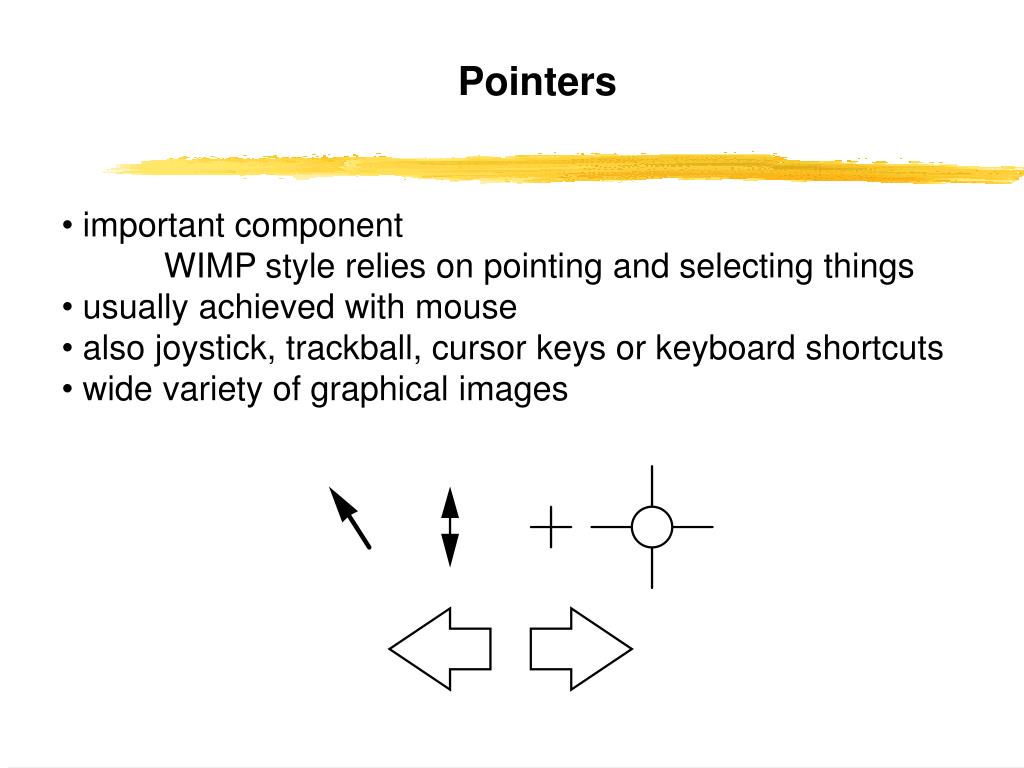 Pointers

• important component
WIMP style relies on pointing and selecting things
• usually achieved with mouse
• also joystick, trackball, cursor keys or keyboard shortcuts
• wide variety of graphical images